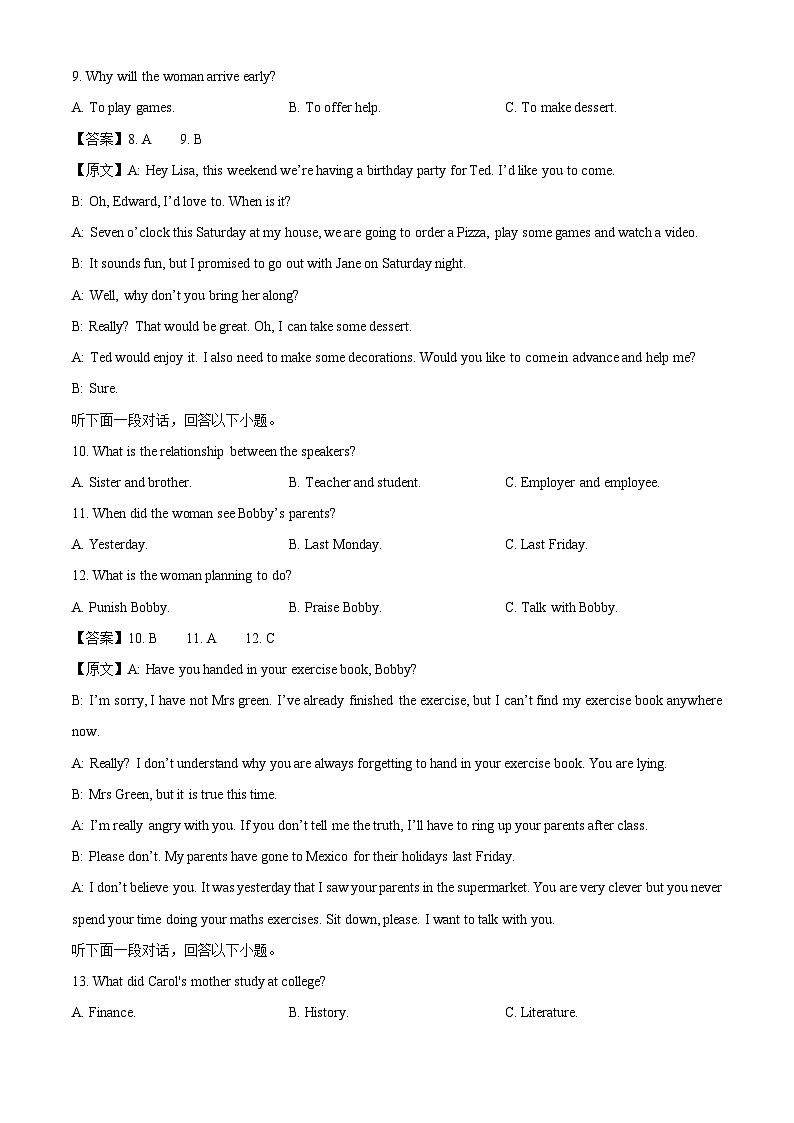 9. Why will the woman arrive early?

A. To play games.　　B. To offer help.　　C. To make dessert.

【答案】8. A　　9. B

【原文】A: Hey Lisa, this weekend we're having a birthday party for Ted. I'd like you to come.

B: Oh, Edward, I'd love to. When is it?

A: Seven o'clock this Saturday at my house, we are going to order a Pizza, play some games and watch a video.

B: It sounds fun, but I promised to go out with Jane on Saturday night.

A: Well, why don't you bring her along?

B: Really? That would be great. Oh, I can take some dessert.

A: Ted would enjoy it. I also need to make some decorations. Would you like to come in advance and help me?

B: Sure.

听下面一段对话，回答以下小题。

10. What is the relationship between the speakers?

A. Sister and brother.　　B. Teacher and student.　　C. Employer and employee.

11. When did the woman see Bobby's parents?

A. Yesterday.　　B. Last Monday.　　C. Last Friday.

12. What is the woman planning to do?

A. Punish Bobby.　　B. Praise Bobby.　　C. Talk with Bobby.

【答案】10. B　　11. A　　12. C

【原文】A: Have you handed in your exercise book, Bobby?

B: I'm sorry, I have not Mrs green. I've already finished the exercise, but I can't find my exercise book anywhere now.

A: Really? I don't understand why you are always forgetting to hand in your exercise book. You are lying.

B: Mrs Green, but it is true this time.

A: I'm really angry with you. If you don't tell me the truth, I'll have to ring up your parents after class.

B: Please don't. My parents have gone to Mexico for their holidays last Friday.

A: I don't believe you. It was yesterday that I saw your parents in the supermarket. You are very clever but you never spend your time doing your maths exercises. Sit down, please. I want to talk with you.

听下面一段对话，回答以下小题。

13. What did Carol's mother study at college?

A. Finance.　　B. History.　　C. Literature.